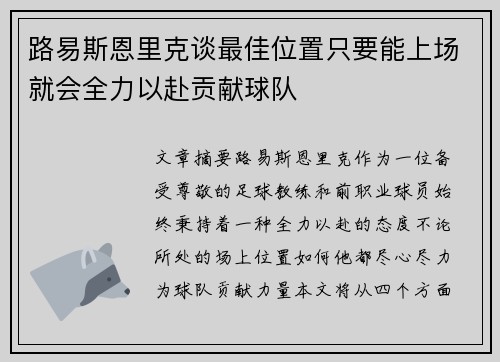 路易斯恩里克谈最佳位置只要能上场就会全力以赴贡献球队

文章摘要路易斯恩里克作为一位备受尊敬的足球教练和前职业球员始终秉持着一种全力以赴的态度不论所处的场上位置如何他都尽心尽力为球队贡献力量本文将从四个方面